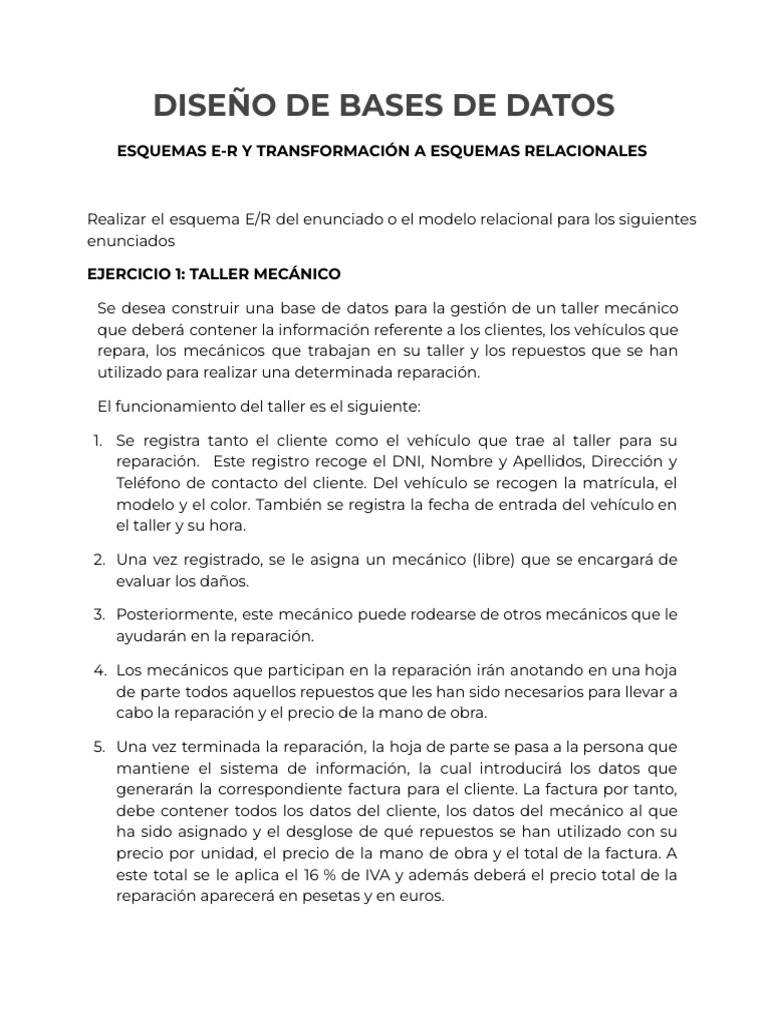 DISEÑO DE BASES DE DATOS

ESQUEMAS E-R Y TRANSFORMACIÓN A ESQUEMAS RELACIONALES

Realizar el esquema E/R del enunciado o el modelo relacional para los siguientes enunciados

EJERCICIO 1: TALLER MECÁNICO

Se desea construir una base de datos para la gestión de un taller mecánico que deberá contener la información referente a los clientes, los vehículos que repara, los mecánicos que trabajan en su taller y los repuestos que se han utilizado para realizar una determinada reparación.

El funcionamiento del taller es el siguiente:

1. Se registra tanto el cliente como el vehículo que trae al taller para su reparación. Este registro recoge el DNI, Nombre y Apellidos, Dirección y Teléfono de contacto del cliente. Del vehículo se recogen la matrícula, el modelo y el color. También se registra la fecha de entrada del vehículo en el taller y su hora.

2. Una vez registrado, se le asigna un mecánico (libre) que se encargará de evaluar los daños.

3. Posteriormente, este mecánico puede rodearse de otros mecánicos que le ayudarán en la reparación.

4. Los mecánicos que participan en la reparación irán anotando en una hoja de parte todos aquellos repuestos que les han sido necesarios para llevar a cabo la reparación y el precio de la mano de obra.

5. Una vez terminada la reparación, la hoja de parte se pasa a la persona que mantiene el sistema de información, la cual introducirá los datos que generarán la correspondiente factura para el cliente. La factura por tanto, debe contener todos los datos del cliente, los datos del mecánico al que ha sido asignado y el desglose de qué repuestos se han utilizado con su precio por unidad, el precio de la mano de obra y el total de la factura. A este total se le aplica el 16 % de IVA y además deberá el precio total de la reparación aparecerá en pesetas y en euros.